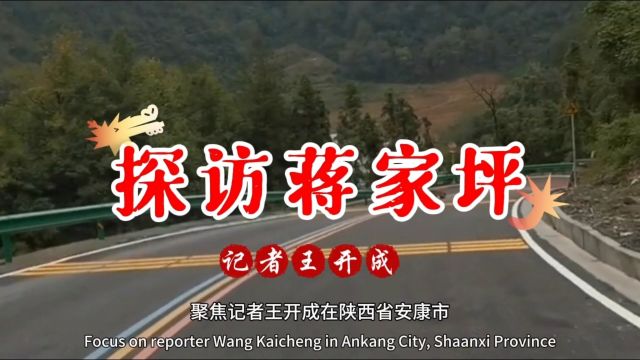 探访蒋家坪

记者王开成

聚焦记者王开成在陕西省安康市

Focus on reporter Wang Kaicheng in Ankang City, Shaanxi Province